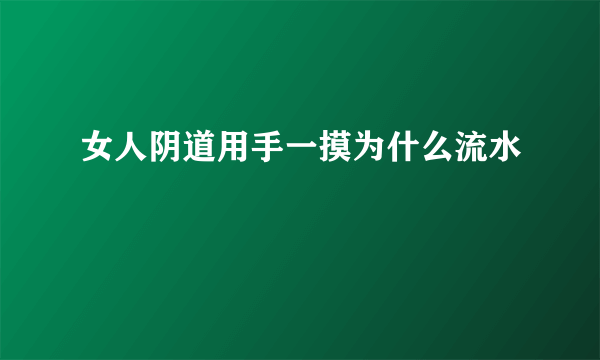 女人阴道用手一摸为什么流水